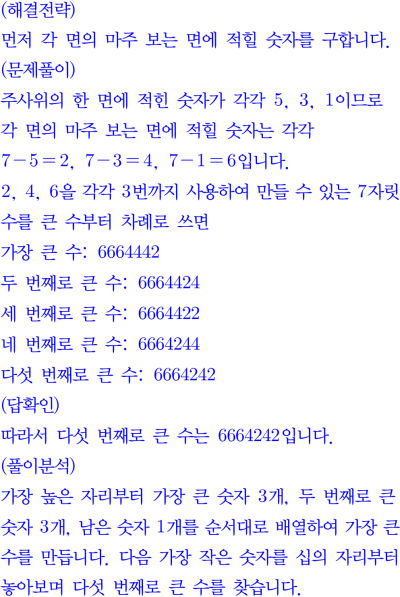 (해결전략)
먼저 각 면의 마주 보는 면에 적힐 숫자를 구합니다.
(문제풀이)
주사위의 한 면에 적힌 숫자가 각각 5, 3, 1이므로 각 면의 마주 보는 면에 적힐 숫자는 각각 $7-5=2$, $7-3=4$, $7-1=6$입니다.
2, 4, 6을 각각 3번까지 사용하여 만들 수 있는 7자릿수를 큰 수부터 차례로 쓰면
가장 큰 수: 6664442
두 번째로 큰 수: 6664424
세 번째로 큰 수: 6664422
네 번째로 큰 수: 6664244
다섯 번째로 큰 수: 6664242
(답확인)
따라서 다섯 번째로 큰 수는 6664242입니다.
(풀이분석)
가장 높은 자리부터 가장 큰 숫자 3개, 두 번째로 큰 숫자 3개, 남은 숫자 1개를 순서대로 배열하여 가장 큰 수를 만듭니다. 다음 가장 작은 숫자를 십의 자리부터 놓아보며 다섯 번째로 큰 수를 찾습니다.